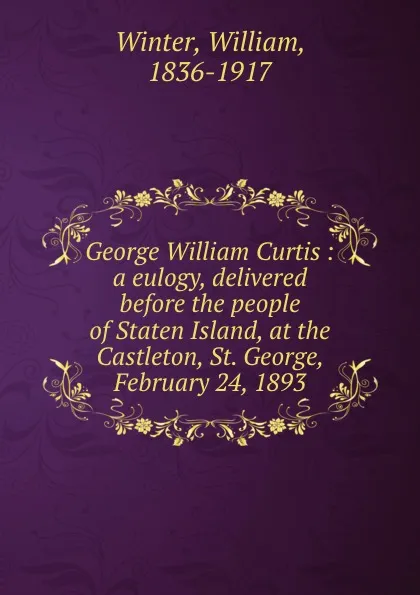 Winter, William, 1836-1917

George William Curtis : a eulogy, delivered before the people of Staten Island, at the Castleton, St. George, February 24, 1893